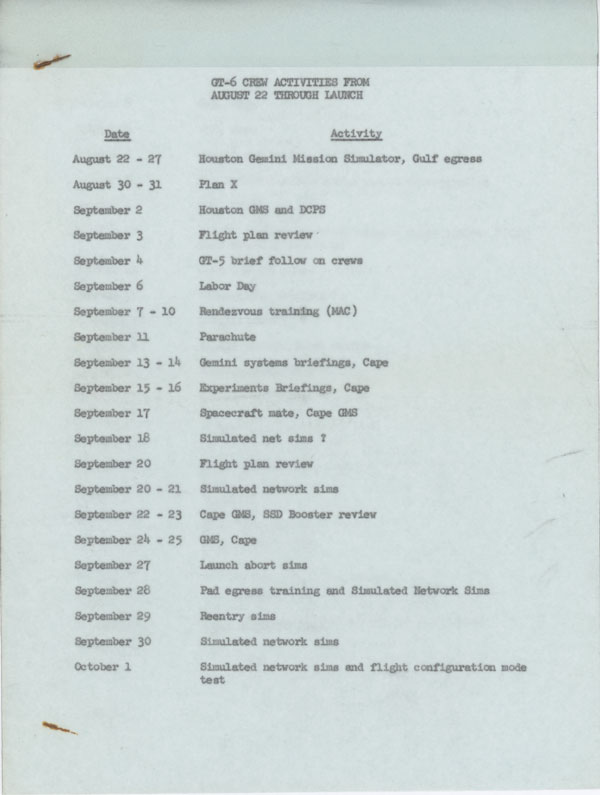 GT-6 CREW ACTIVITIES FROM AUGUST 22 THROUGH LAUNCH

| Date | Activity |
|---|---|
| August 22 - 27 | Houston Gemini Mission Simulator, Gulf egress |
| August 30 - 31 | Plan X |
| September 2 | Houston GMS and DCPS |
| September 3 | Flight plan review |
| September 4 | GT-5 brief follow on crews |
| September 6 | Labor Day |
| September 7 - 10 | Rendezvous training (MAC) |
| September 11 | Parachute |
| September 13 - 14 | Gemini systems briefings, Cape |
| September 15 - 16 | Experiments Briefings, Cape |
| September 17 | Spacecraft mate, Cape GMS |
| September 18 | Simulated net sims ? |
| September 20 | Flight plan review |
| September 20 - 21 | Simulated network sims |
| September 22 - 23 | Cape GMS, SSD Booster review |
| September 24 - 25 | GMS, Cape |
| September 27 | Launch abort sims |
| September 28 | Pad egress training and Simulated Network Sims |
| September 29 | Reentry sims |
| September 30 | Simulated network sims |
| October 1 | Simulated network sims and flight configuration mode test |